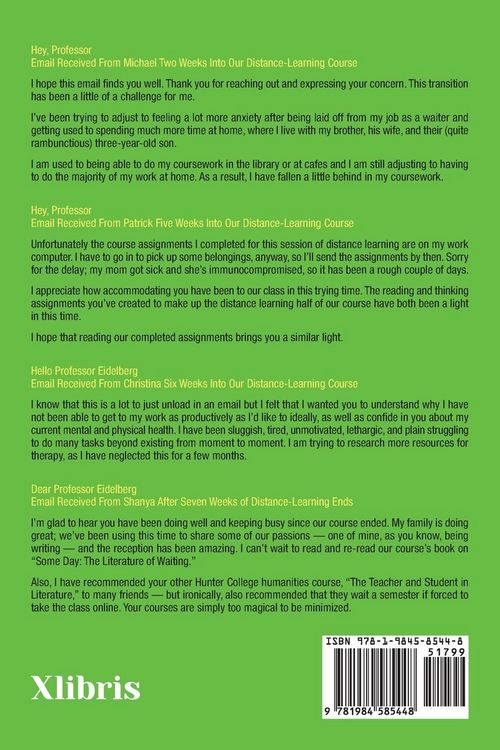 Hey, Professor
Email Received From Michael Two Weeks Into Our Distance-Learning Course

I hope this email finds you well. Thank you for reaching out and expressing your concern. This transition has been a little of a challenge for me.

I've been trying to adjust to feeling a lot more anxiety after being laid off from my job as a waiter and getting used to spending much more time at home, where I live with my brother, his wife, and their (quite rambunctious) three-year-old son.

I am used to being able to do my coursework in the library or at cafes and I am still adjusting to having to do the majority of my work at home. As a result, I have fallen a little behind in my coursework.

Hey, Professor
Email Received From Patrick Five Weeks Into Our Distance-Learning Course

Unfortunately the course assignments I completed for this session of distance learning are on my work computer. I have to go in to pick up some belongings, anyway, so I'll send the assignments by then. Sorry for the delay; my mom got sick and she's immunocompromised, so it has been a rough couple of days.

I appreciate how accommodating you have been to our class in this trying time. The reading and thinking assignments you've created to make up the distance learning half of our course have both been a light in this time.

I hope that reading our completed assignments brings you a similar light.

Hello Professor Eidelberg
Email Received From Christina Six Weeks Into Our Distance-Learning Course

I know that this is a lot to just unload in an email but I felt that I wanted you to understand why I have not been able to get to my work as productively as I'd like to ideally, as well as confide in you about my current mental and physical health. I have been sluggish, tired, unmotivated, lethargic, and plain struggling to do many tasks beyond existing from moment to moment. I am trying to research more resources for therapy, as I have neglected this for a few months.

Dear Professor Eidelberg
Email Received From Shanya After Seven Weeks of Distance-Learning Ends

I'm glad to hear you have been doing well and keeping busy since our course ended. My family is doing great; we've been using this time to share some of our passions — one of mine, as you know, being writing — and the reception has been amazing. I can't wait to read and re-read our course's book on "Some Day: The Literature of Waiting."

Also, I have recommended your other Hunter College humanities course, "The Teacher and Student in Literature," to many friends — but ironically, also recommended that they wait a semester if forced to take the class online. Your courses are simply too magical to be minimized.

Xlibris

ISBN 978-1-9845-8544-8
51799
9 781984 585448